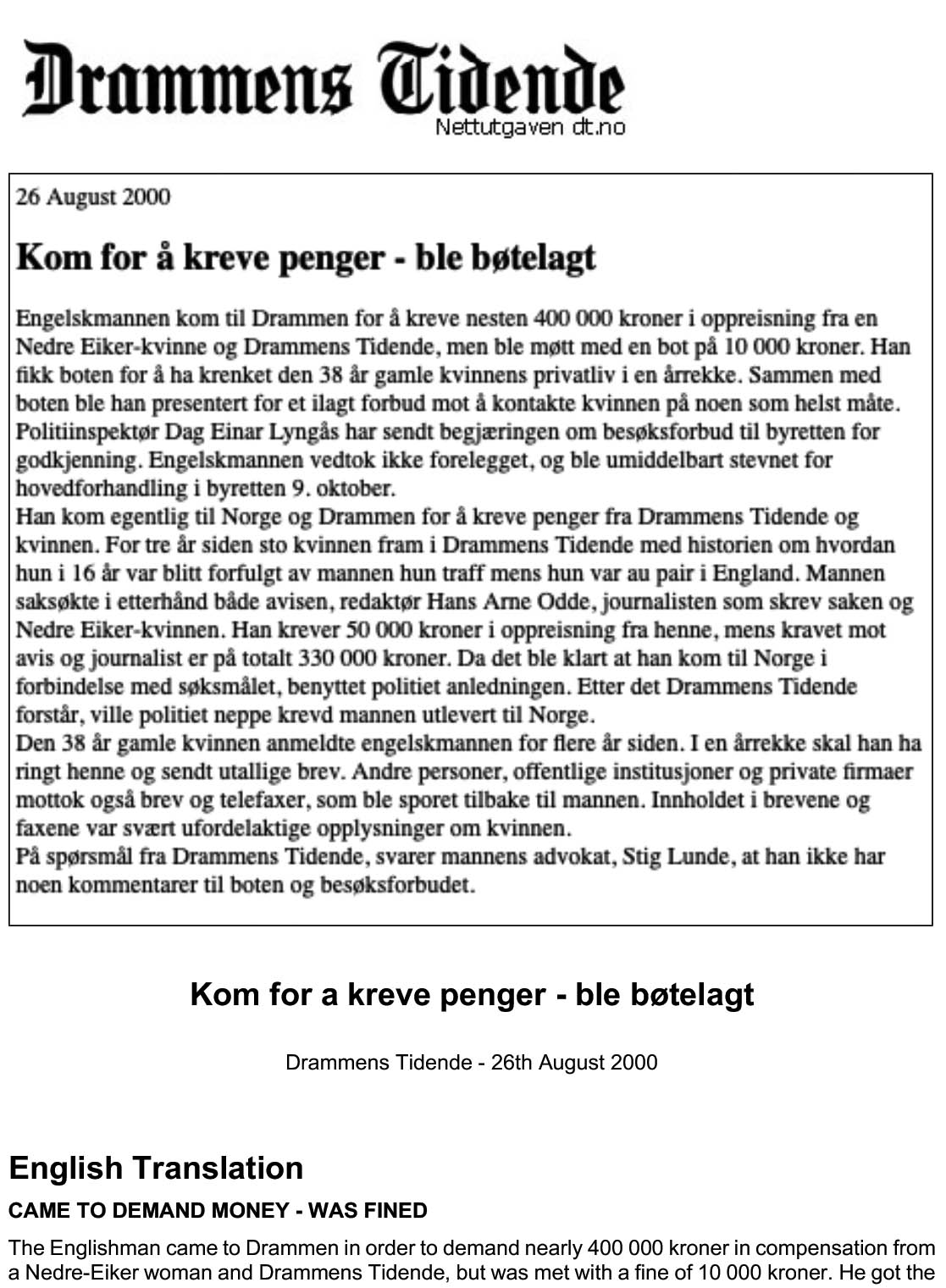 Drammens Tidende
Nettutgaven dt.no

26 August 2000

Kom for å kreve penger - ble bøtelagt

Engelskmannen kom til Drammen for å kreve nesten 400 000 kroner i oppreisning fra en Nedre Eiker-kvinne og Drammens Tidende, men ble møtt med en bot på 10 000 kroner. Han fikk boten for å ha krenket den 38 år gamle kvinnens privatliv i en årrekke. Sammen med boten ble han presentert for et ilagt forbud mot å kontakte kvinnen på noen som helst måte. Politiinspektør Dag Einar Lyngås har sendt begjæringen om besøksforbud til byretten for godkjenning. Engelskmannen vedtok ikke forelegget, og ble umiddelbart stevnet for hovedforhandling i byretten 9. oktober.
Han kom egentlig til Norge og Drammen for å kreve penger fra Drammens Tidende og kvinnen. For tre år siden sto kvinnen fram i Drammens Tidende med historien om hvordan hun i 16 år var blitt forfulgt av mannen hun traff mens hun var au pair i England. Mannen saksøkte i etterhånd både avisen, redaktør Hans Arne Odde, journalisten som skrev saken og Nedre Eiker-kvinnen. Han krever 50 000 kroner i oppreisning fra henne, mens kravet mot avis og journalist er på totalt 330 000 kroner. Da det ble klart at han kom til Norge i forbindelse med søksmålet, benyttet politiet anledningen. Etter det Drammens Tidende forstår, ville politiet neppe krevd mannen utlevert til Norge.
Den 38 år gamle kvinnen anmeldte engelskmannen for flere år siden. I en årrekke skal han ha ringt henne og sendt utallige brev. Andre personer, offentlige institusjoner og private firmaer mottok også brev og telefaxer, som ble sporet tilbake til mannen. Innholdet i brevene og faxene var svært ufordelaktige opplysninger om kvinnen.
På spørsmål fra Drammens Tidende, svarer mannens advokat, Stig Lunde, at han ikke har noen kommentarer til boten og besøksforbudet.

Kom for a kreve penger - ble bøtelagt

Drammens Tidende - 26th August 2000

English Translation

CAME TO DEMAND MONEY - WAS FINED

The Englishman came to Drammen in order to demand nearly 400 000 kroner in compensation from a Nedre-Eiker woman and Drammens Tidende, but was met with a fine of 10 000 kroner. He got the